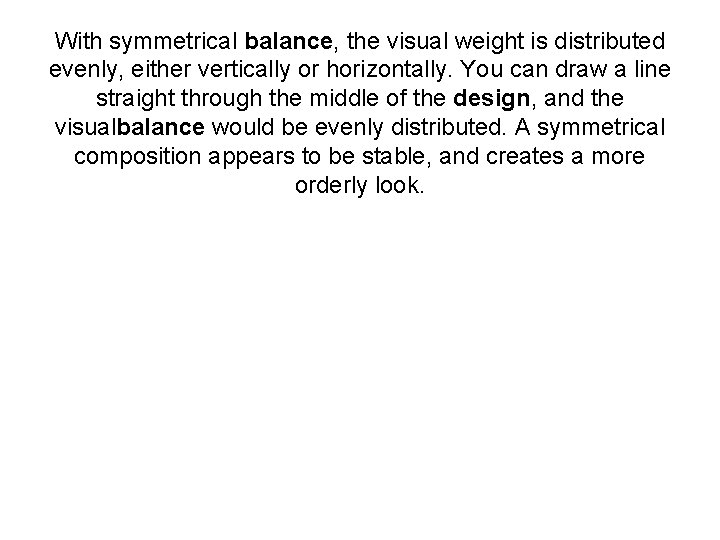 With symmetrical balance, the visual weight is distributed evenly, either vertically or horizontally. You can draw a line straight through the middle of the design, and the visualbalance would be evenly distributed. A symmetrical composition appears to be stable, and creates a more orderly look.